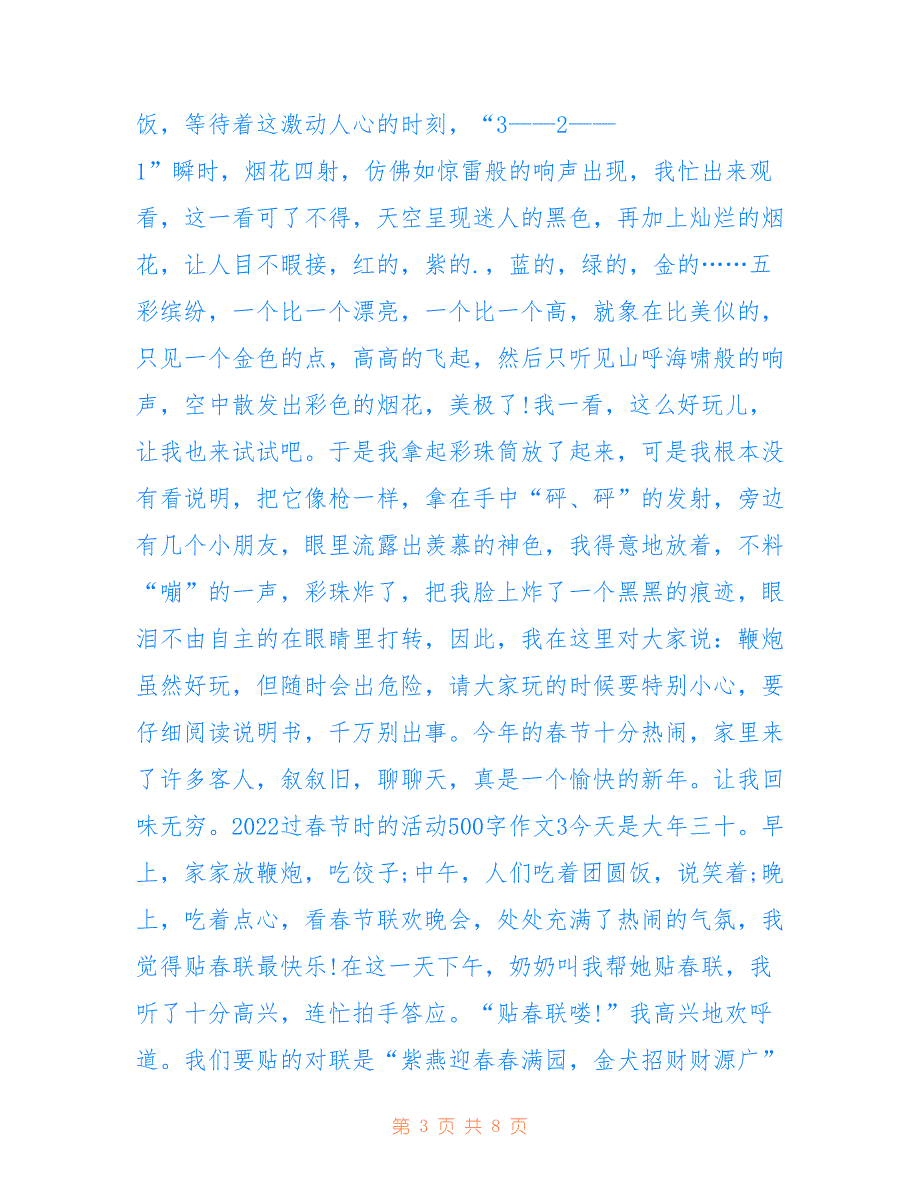 饭，等待着这激动人心的时刻，“3——2——1”瞬时，烟花四射，仿佛如惊雷般的响声出现，我忙出来观看，这一看可了不得，天空呈现迷人的黑色，再加上灿烂的烟花，让人目不暇接，红的，紫的.，蓝的，绿的，金的……五彩缤纷，一个比一个漂亮，一个比一个高，就象在比美似的，只见一个金色的点，高高的飞起，然后只听见山呼海啸般的响声，空中散发出彩色的烟花，美极了!我一看，这么好玩儿，让我也来试试吧。于是我拿起彩珠筒放了起来，可是我根本没有看说明，把它像枪一样，拿在手中“砰、砰”的发射，旁边有几个小朋友，眼里流露出羡慕的神色，我得意地放着，不料“嘣”的一声，彩珠炸了，把我脸上炸了一个黑黑的痕迹，眼泪不由自主的在眼睛里打转，因此，我在这里对大家说：鞭炮虽然好玩，但随时会出危险，请大家玩的时候要特别小心，要仔细阅读说明书，千万别出事。今年的春节十分热闹，家里来了许多客人，叙叙旧，聊聊天，真是一个愉快的新年。让我回味无穷。2022过春节时的活动500字作文3今天是大年三十。早上，家家放鞭炮，吃饺子;中午，人们吃着团圆饭，说笑着;晚上，吃着点心，看春节联欢晚会，处处充满了热闹的气氛，我觉得贴春联最快乐!在这一天下午，奶奶叫我帮她贴春联，我听了十分高兴，连忙拍手答应。“贴春联喽!”我高兴地欢呼道。我们要贴的对联是“紫燕迎春春满园，金犬招财财源广”

第 3 页 共 8 页